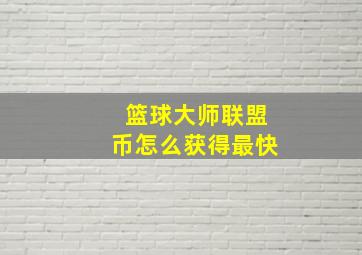 篮球大师联盟币怎么获得最快